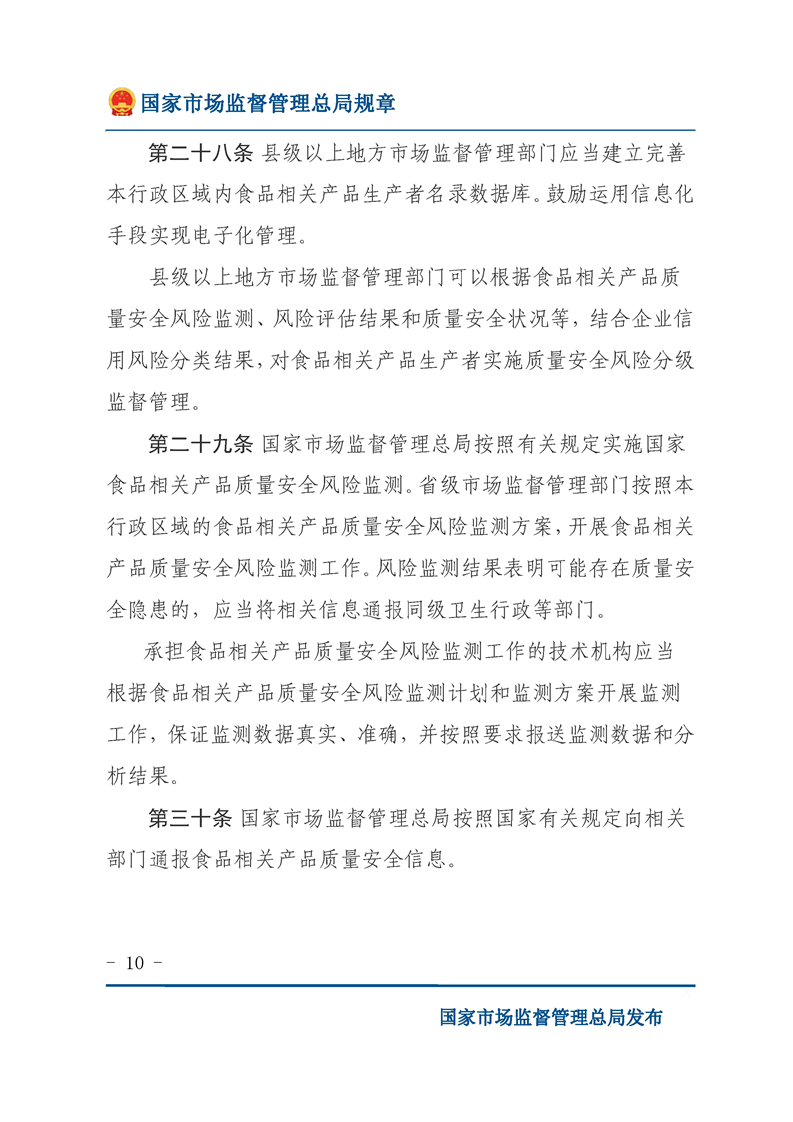 国家市场监督管理总局规章

第二十八条 县级以上地方市场监督管理部门应当建立完善本行政区域内食品相关产品生产者名录数据库。鼓励运用信息化手段实现电子化管理。

县级以上地方市场监督管理部门可以根据食品相关产品质量安全风险监测、风险评估结果和质量安全状况等，结合企业信用风险分类结果，对食品相关产品生产者实施质量安全风险分级监督管理。

第二十九条 国家市场监督管理总局按照有关规定实施国家食品相关产品质量安全风险监测。省级市场监督管理部门按照本行政区域的食品相关产品质量安全风险监测方案，开展食品相关产品质量安全风险监测工作。风险监测结果表明可能存在质量安全隐患的，应当将相关信息通报同级卫生行政等部门。

承担食品相关产品质量安全风险监测工作的技术机构应当根据食品相关产品质量安全风险监测计划和监测方案开展监测工作，保证监测数据真实、准确，并按照要求报送监测数据和分析结果。

第三十条 国家市场监督管理总局按照国家有关规定向相关部门通报食品相关产品质量安全信息。

- 10 -

国家市场监督管理总局发布